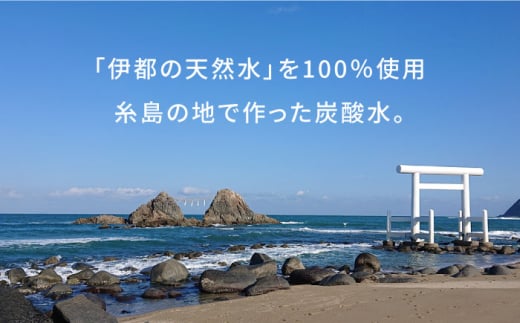 「伊都の天然水」を100%使用
糸島の地で作った炭酸水。